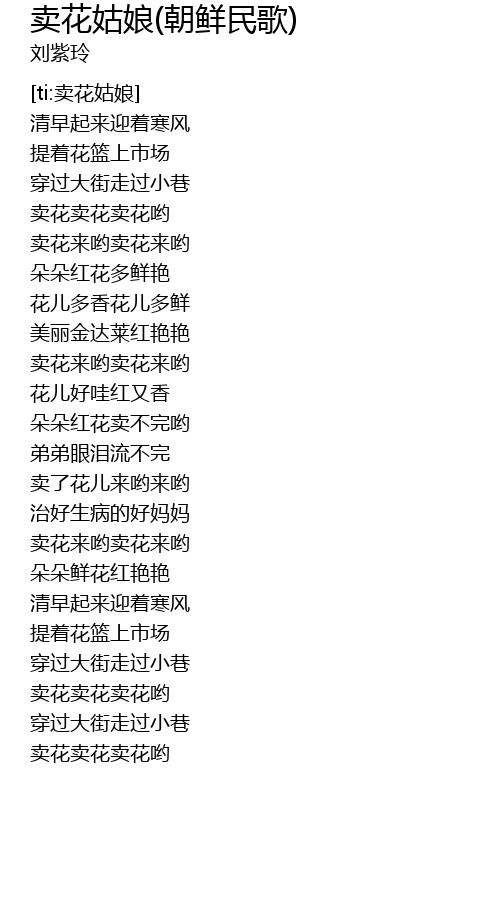 卖花姑娘(朝鲜民歌)
刘紫玲

[ti:卖花姑娘]
清早起来迎着寒风
提着花篮上市场
穿过大街走过小巷
卖花卖花卖花哟
卖花来哟卖花来哟
朵朵红花多鲜艳
花儿多香花儿多鲜
美丽金达莱红艳艳
卖花来哟卖花来哟
花儿好哇红又香
朵朵红花卖不完哟
弟弟眼泪流不完
卖了花儿来哟来哟
治好生病的好妈妈
卖花来哟卖花来哟
朵朵鲜花红艳艳
清早起来迎着寒风
提着花篮上市场
穿过大街走过小巷
卖花卖花卖花哟
穿过大街走过小巷
卖花卖花卖花哟